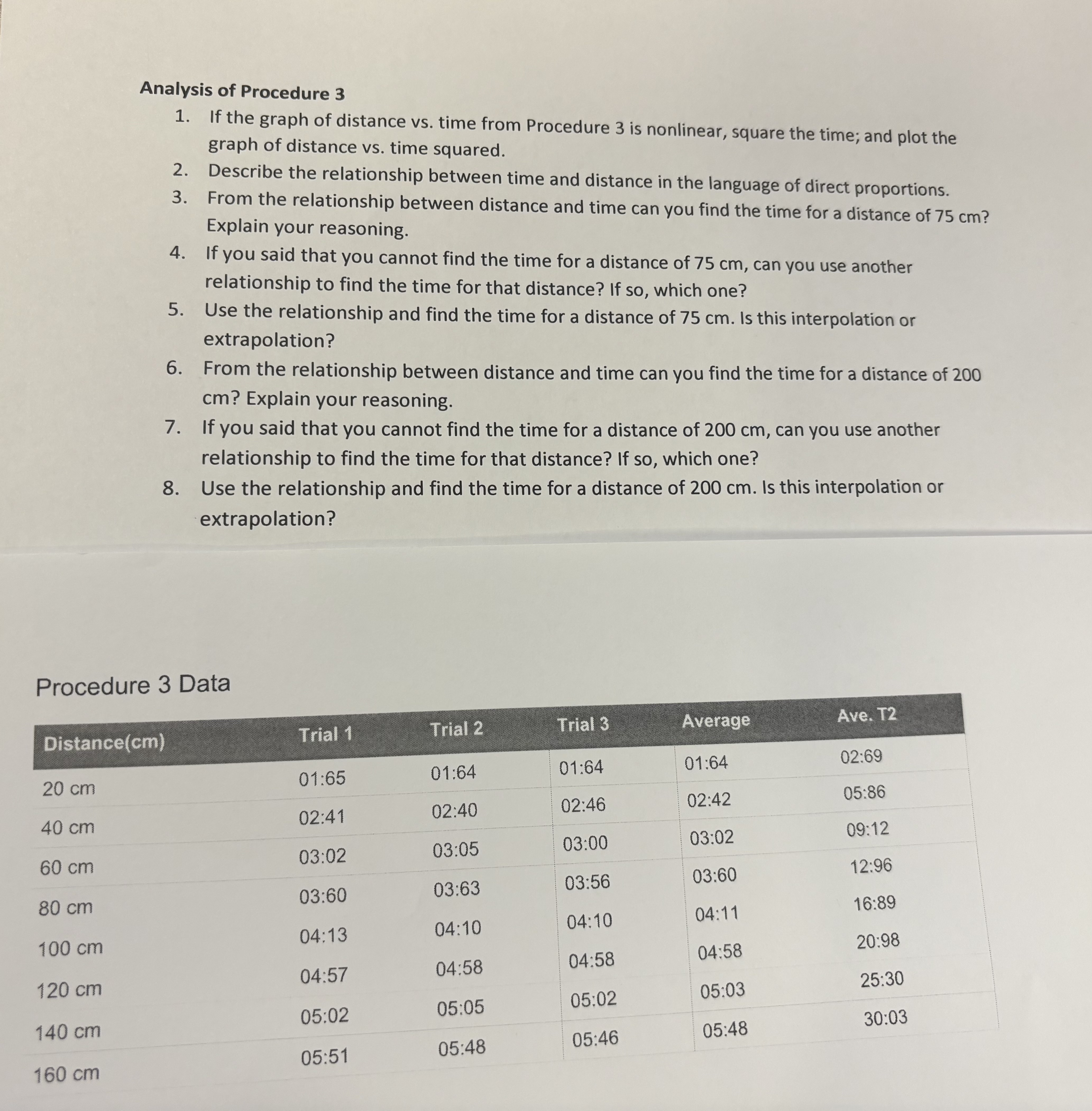 Analysis of Procedure 3

1. If the graph of distance vs. time from Procedure 3 is nonlinear, square the time; and plot the graph of distance vs. time squared.
2. Describe the relationship between time and distance in the language of direct proportions.
3. From the relationship between distance and time can you find the time for a distance of 75 cm? Explain your reasoning.
4. If you said that you cannot find the time for a distance of 75 cm, can you use another relationship to find the time for that distance? If so, which one?
5. Use the relationship and find the time for a distance of 75 cm. Is this interpolation or extrapolation?
6. From the relationship between distance and time can you find the time for a distance of 200 cm? Explain your reasoning.
7. If you said that you cannot find the time for a distance of 200 cm, can you use another relationship to find the time for that distance? If so, which one?
8. Use the relationship and find the time for a distance of 200 cm. Is this interpolation or extrapolation?

Procedure 3 Data

| Distance(cm) | Trial 1 | Trial 2 | Trial 3 | Average | Ave. T2 |
|---|---|---|---|---|---|
| 20 cm | 01:65 | 01:64 | 01:64 | 01:64 | 02:69 |
| 40 cm | 02:41 | 02:40 | 02:46 | 02:42 | 05:86 |
| 60 cm | 03:02 | 03:05 | 03:00 | 03:02 | 09:12 |
| 80 cm | 03:60 | 03:63 | 03:56 | 03:60 | 12:96 |
| 100 cm | 04:13 | 04:10 | 04:10 | 04:11 | 16:89 |
| 120 cm | 04:57 | 04:58 | 04:58 | 04:58 | 20:98 |
| 140 cm | 05:02 | 05:05 | 05:02 | 05:03 | 25:30 |
| 160 cm | 05:51 | 05:48 | 05:46 | 05:48 | 30:03 |